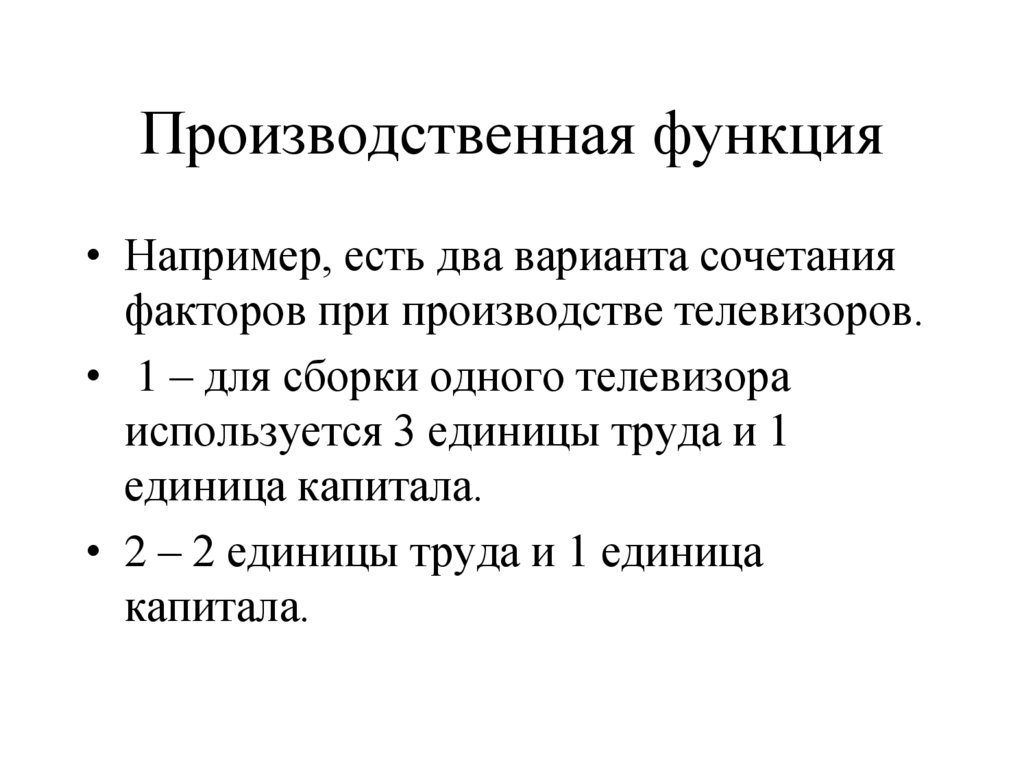 Производственная функция

• Например, есть два варианта сочетания факторов при производстве телевизоров.

• 1 – для сборки одного телевизора используется 3 единицы труда и 1 единица капитала.

• 2 – 2 единицы труда и 1 единица капитала.